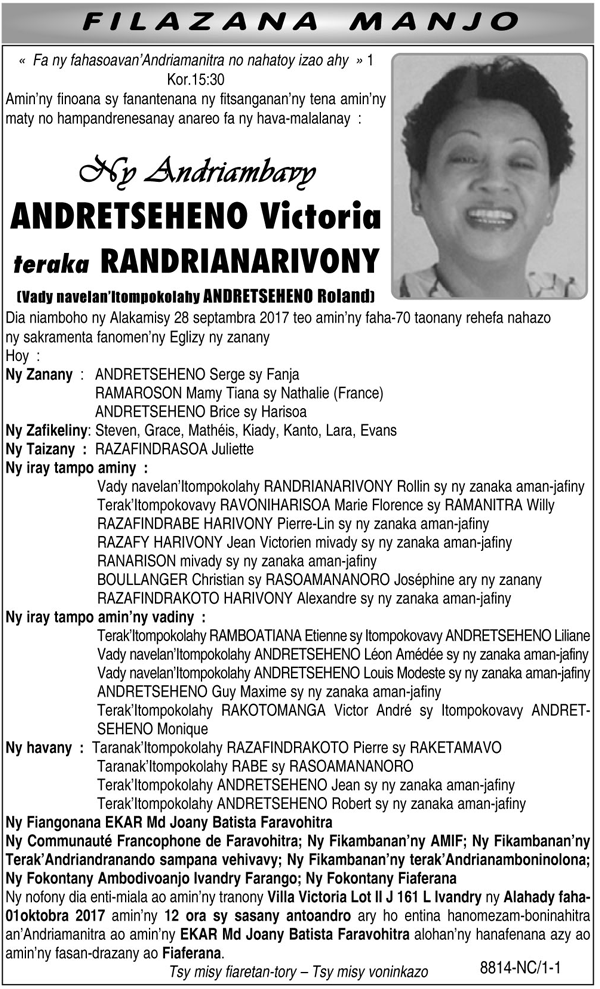 FILAZANA MANJO

« Fa ny fahasoavan'Andriamanitra no nahatoy izao ahy » 1 Kor.15:30

Amin'ny finoana sy fanantenana ny fitsanganan'ny tena amin'ny maty no hampandrenesanay anareo fa ny hava-malalanay :

Ny Andriambavy

ANDRETSEHENO Victoria

teraka RANDRIANARIVONY

(Vady navelan'Itompokolahy ANDRETSEHENO Roland)

Dia niamboho ny Alakamisy 28 septambra 2017 teo amin'ny faha-70 taonany rehefa nahazo ny sakramenta fanomen'ny Eglizy ny zanany

Hoy :

Ny Zanany : ANDRETSEHENO Serge sy Fanja
RAMAROSON Mamy Tiana sy Nathalie (France)
ANDRETSEHENO Brice sy Harisoa

Ny Zafikeliny: Steven, Grace, Mathéis, Kiady, Kanto, Lara, Evans

Ny Taizany : RAZAFINDRASOA Juliette

Ny iray tampo aminy :
Vady navelan'Itompokolahy RANDRIANARIVONY Rollin sy ny zanaka aman-jafiny
Terak'Itompokovavy RAVONIHARISOA Marie Florence sy RAMANITRA Willy
RAZAFINDRABE HARIVONY Pierre-Lin sy ny zanaka aman-jafiny
RAZAFY HARIVONY Jean Victorien mivady sy ny zanaka aman-jafiny
RANARISON mivady sy ny zanaka aman-jafiny
BOULLANGER Christian sy RASOAMANANORO Joséphine ary ny zanany
RAZAFINDRAKOTO HARIVONY Alexandre sy ny zanaka aman-jafiny

Ny iray tampo amin'ny vadiny :
Terak'Itompokolahy RAMBOATIANA Etienne sy Itompokovavy ANDRETSEHENO Liliane
Vady navelan'Itompokolahy ANDRETSEHENO Léon Amédée sy ny zanaka aman-jafiny
Vady navelan'Itompokolahy ANDRETSEHENO Louis Modeste sy ny zanaka aman-jafiny
ANDRETSEHENO Guy Maxime sy ny zanaka aman-jafiny
Terak'Itompokolahy RAKOTOMANGA Victor André sy Itompokovavy ANDRETSEHENO Monique

Ny havany : Taranak'Itompokolahy RAZAFINDRAKOTO Pierre sy RAKETAMAVO
Taranak'Itompokolahy RABE sy RASOAMANANORO
Terak'Itompokolahy ANDRETSEHENO Jean sy ny zanaka aman-jafiny
Terak'Itompokolahy ANDRETSEHENO Robert sy ny zanaka aman-jafiny

Ny Fiangonana EKAR Md Joany Batista Faravohitra
Ny Communauté Francophone de Faravohitra; Ny Fikambanan'ny AMIF; Ny Fikambanan'ny Terak'Andriandranando sampana vehivavy; Ny Fikambanan'ny terak'Andrianamboninolona; Ny Fokontany Ambodivoanjo Ivandry Farango; Ny Fokontany Fiaferana

Ny nofony dia enti-miala ao amin'ny tranony Villa Victoria Lot II J 161 L Ivandry ny Alahady faha-01oktobra 2017 amin'ny 12 ora sy sasany antoandro ary ho entina hanomezam-boninahitra an'Andriamanitra ao amin'ny EKAR Md Joany Batista Faravohitra alohan'ny hanafenana azy ao amin'ny fasan-drazany ao Fiaferana.

Tsy misy fiaretan-tory – Tsy misy voninkazo

8814-NC/1-1